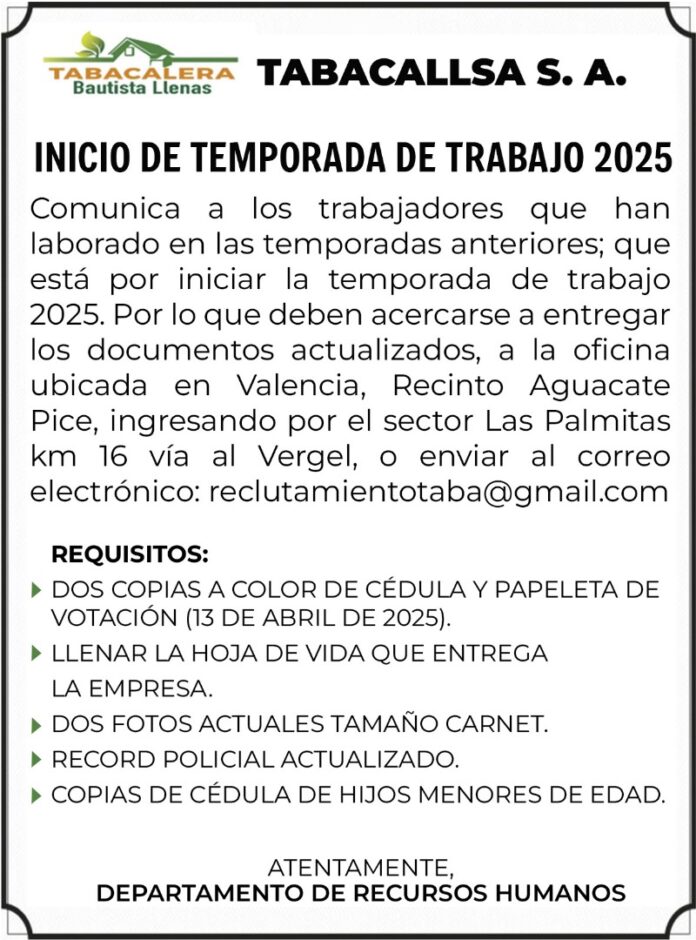 TABACALERA
Bautista Llenas

TABACALLSA S. A.

INICIO DE TEMPORADA DE TRABAJO 2025

Comunica a los trabajadores que han laborado en las temporadas anteriores; que está por iniciar la temporada de trabajo 2025. Por lo que deben acercarse a entregar los documentos actualizados, a la oficina ubicada en Valencia, Recinto Aguacate Pice, ingresando por el sector Las Palmitas km 16 vía al Vergel, o enviar al correo electrónico: reclutamientotaba@gmail.com

REQUISITOS:
DOS COPIAS A COLOR DE CÉDULA Y PAPELETA DE VOTACIÓN (13 DE ABRIL DE 2025).
LLENAR LA HOJA DE VIDA QUE ENTREGA LA EMPRESA.
DOS FOTOS ACTUALES TAMAÑO CARNET.
RECORD POLICIAL ACTUALIZADO.
COPIAS DE CÉDULA DE HIJOS MENORES DE EDAD.

ATENTAMENTE,
DEPARTAMENTO DE RECURSOS HUMANOS